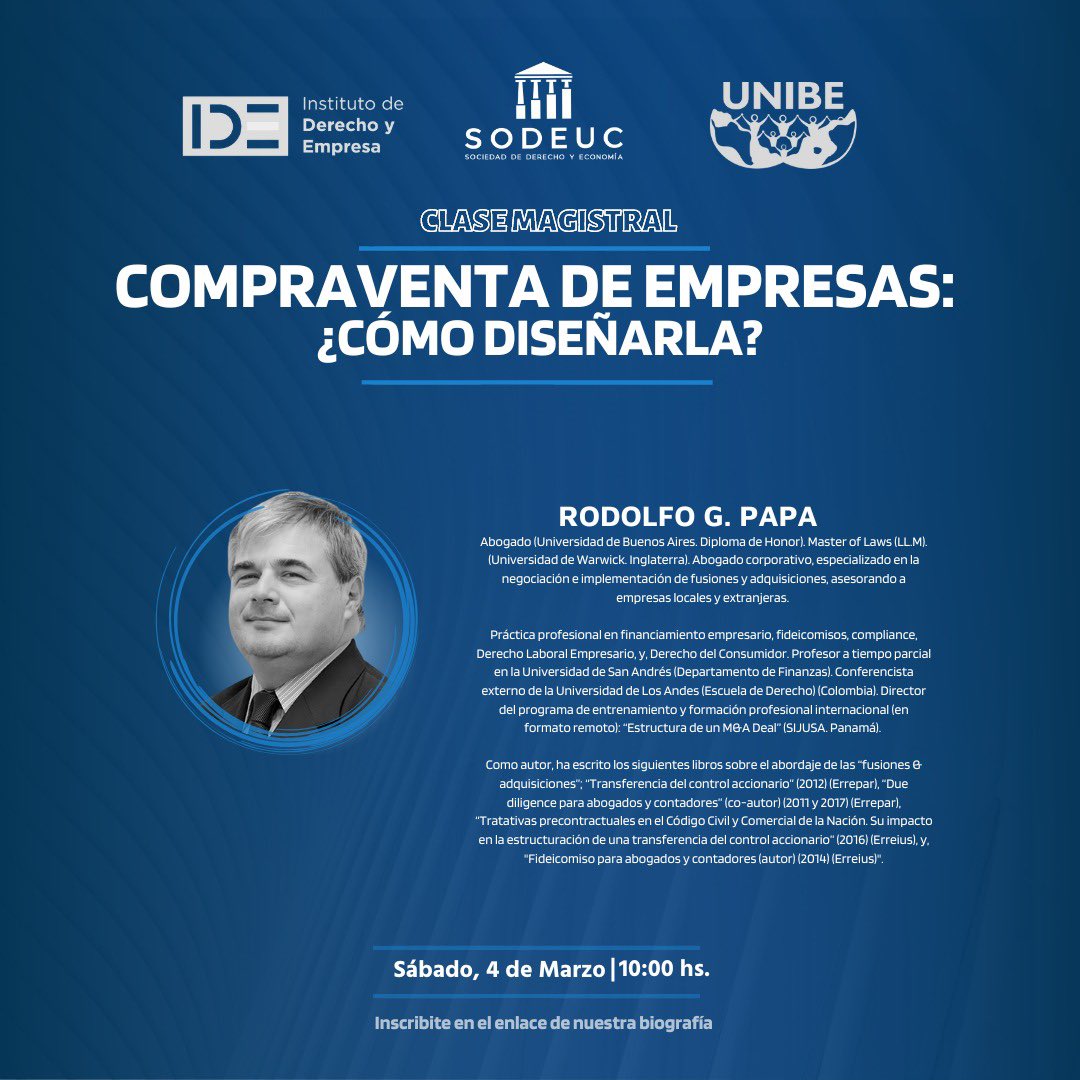 IDE Instituto de Derecho y Empresa

SODEUC
SOCIEDAD DE DERECHO Y ECONOMÍA

UNIBE

CLASE MAGISTRAL

COMPRAVENTA DE EMPRESAS:
¿CÓMO DISEÑARLA?

RODOLFO G. PAPA

Abogado (Universidad de Buenos Aires. Diploma de Honor). Master of Laws (LL.M). (Universidad de Warwick. Inglaterra). Abogado corporativo, especializado en la negociación e implementación de fusiones y adquisiciones, asesorando a empresas locales y extranjeras.

Práctica profesional en financiamiento empresario, fideicomisos, compliance, Derecho Laboral Empresario, y, Derecho del Consumidor. Profesor a tiempo parcial en la Universidad de San Andrés (Departamento de Finanzas). Conferencista externo de la Universidad de Los Andes (Escuela de Derecho) (Colombia). Director del programa de entrenamiento y formación profesional internacional (en formato remoto): "Estructura de un M&A Deal" (SIJUSA. Panamá).

Como autor, ha escrito los siguientes libros sobre el abordaje de las "fusiones & adquisiciones"; "Transferencia del control accionario" (2012) (Errepar), "Due diligence para abogados y contadores" (co-autor) (2011 y 2017) (Errepar), "Tratativas precontractuales en el Código Civil y Comercial de la Nación. Su impacto en la estructuración de una transferencia del control accionario" (2016) (Erreius), y, "Fideicomiso para abogados y contadores (autor) (2014) (Erreius)".

Sábado, 4 de Marzo | 10:00 hs.

Inscribite en el enlace de nuestra biografía